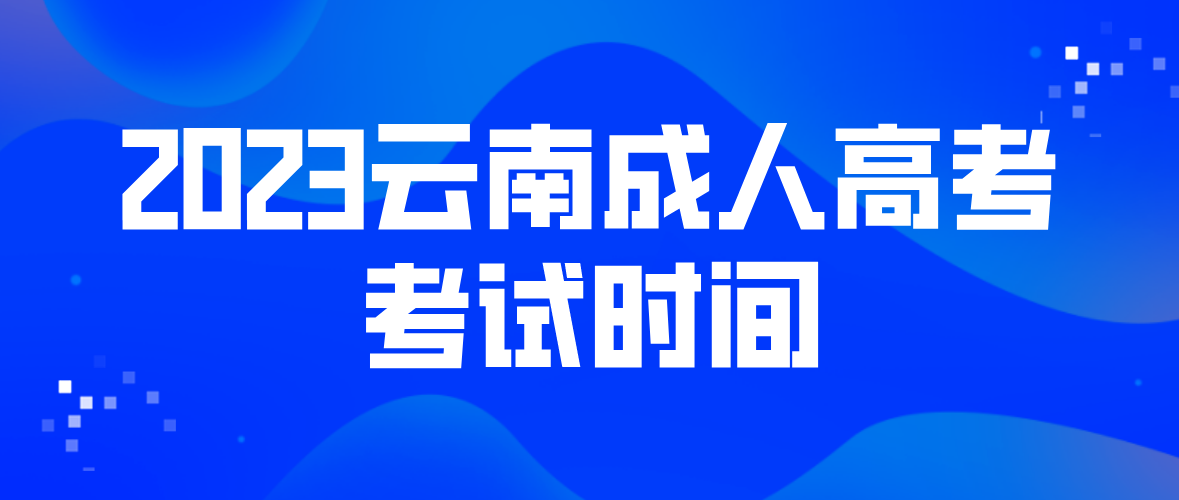 2023云南成人高考
考试时间